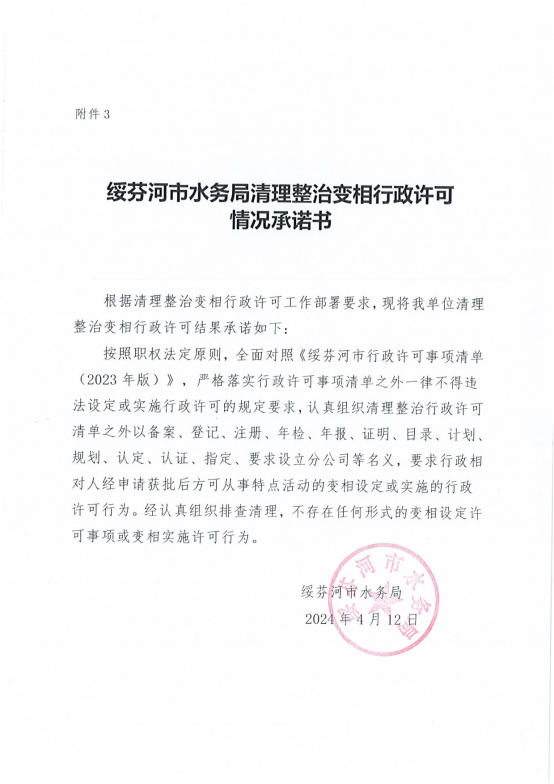 附件 3

绥芬河市水务局清理整治变相行政许可情况承诺书

根据清理整治变相行政许可工作部署要求，现将我单位清理整治变相行政许可结果承诺如下：

按照职权法定原则，全面对照《绥芬河市行政许可事项清单（2023 年版）》，严格落实行政许可事项清单之外一律不得违法设定或实施行政许可的规定要求，认真组织清理整治行政许可清单之外以备案、登记、注册、年检、年报、证明、目录、计划、规划、认定、认证、指定、要求设立分公司等名义，要求行政相对人经申请获批后方可从事特点活动的变相设定或实施的行政许可行为。经认真组织排查清理，不存在任何形式的变相设定许可事项或变相实施许可行为。

绥芬河市水务局
2024 年 4 月 12 日

绥芬河市水务局